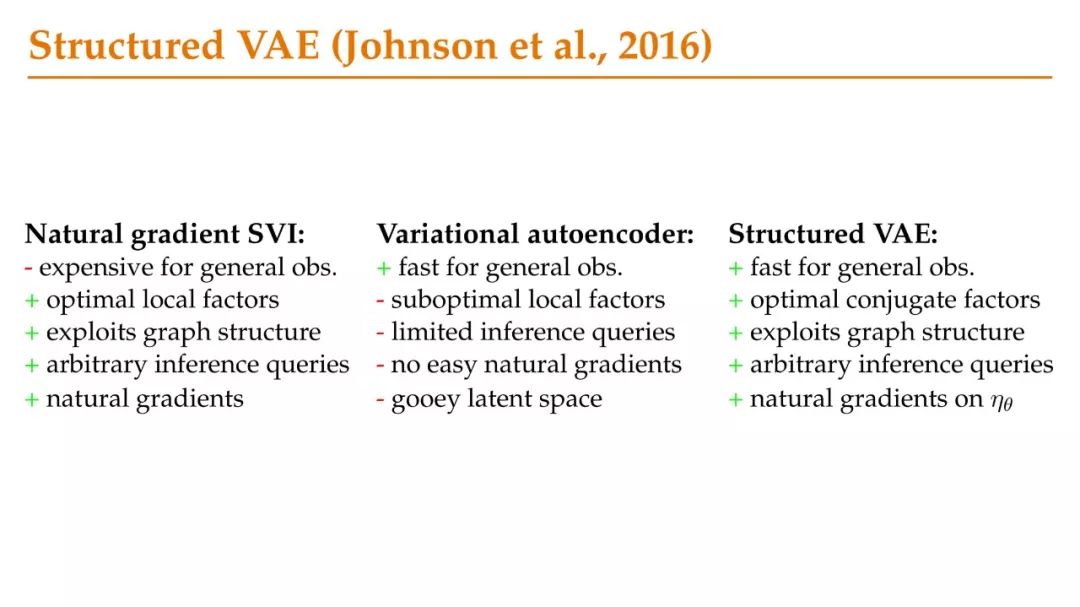 Structured VAE (Johnson et al., 2016)

Natural gradient SVI:
- expensive for general obs.
+ optimal local factors
+ exploits graph structure
+ arbitrary inference queries
+ natural gradients

Variational autoencoder:
+ fast for general obs.
- suboptimal local factors
- limited inference queries
- no easy natural gradients
- gooey latent space

Structured VAE:
+ fast for general obs.
+ optimal conjugate factors
+ exploits graph structure
+ arbitrary inference queries
+ natural gradients on $\eta_\theta$